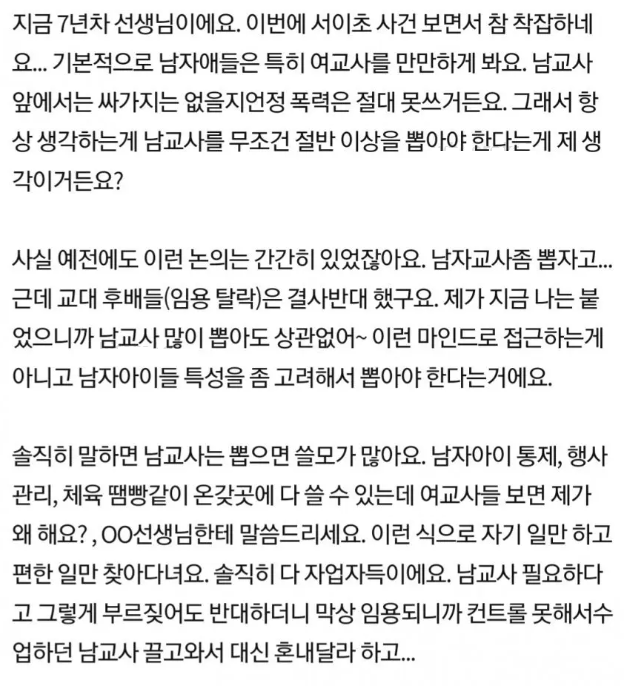 지금 7년차 선생님이에요. 이번에 서이초 사건 보면서 참 착잡하네요... 기본적으로 남자애들은 특히 여교사를 만만하게 봐요. 남교사 앞에서는 싸가지는 없을지언정 폭력은 절대 못쓰거든요. 그래서 항상 생각하는게 남교사를 무조건 절반 이상을 뽑아야 한다는게 제 생각이거든요?

사실 예전에도 이런 논의는 간간히 있었잖아요. 남자교사좀 뽑자고... 근데 교대 후배들(임용 탈락)은 결사반대 했구요. 제가 지금 나는 붙었으니까 남교사 많이 뽑아도 상관없어~ 이런 마인드로 접근하는게 아니고 남자아이들 특성을 좀 고려해서 뽑아야 한다는거에요.

솔직히 말하면 남교사는 뽑으면 쓸모가 많아요. 남자아이 통제, 행사 관리, 체육 땜빵같이 온갖곳에 다 쓸 수 있는데 여교사들 보면 제가 왜 해요? , OO선생님한테 말씀드리세요. 이런 식으로 자기 일만 하고 편한 일만 찾아다녀요. 솔직히 다 자업자득이에요. 남교사 필요하다고 그렇게 부르짖어도 반대하더니 막상 임용되니까 컨트롤 못해서수업하던 남교사 끌고와서 대신 혼내달라 하고...